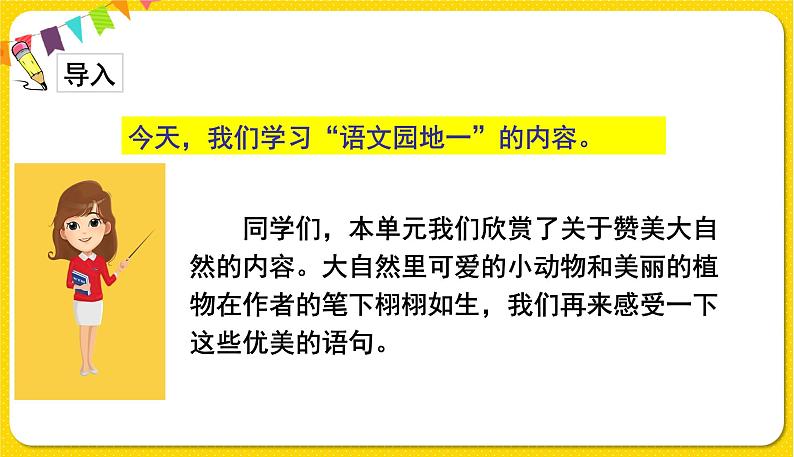 导入

今天，我们学习“语文园地一”的内容。

同学们，本单元我们欣赏了关于赞美大自然的内容。大自然里可爱的小动物和美丽的植物在作者的笔下栩栩如生，我们再来感受一下这些优美的语句。